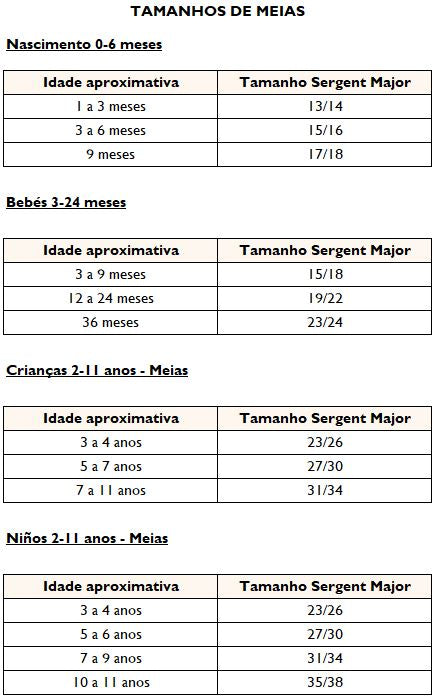 TAMANHOS DE MEIAS

Nascimento 0-6 meses

| Idade aproximativa | Tamanho Sergent Major |
|---|---|
| 1 a 3 meses | 13/14 |
| 3 a 6 meses | 15/16 |
| 9 meses | 17/18 |

Bebés 3-24 meses

| Idade aproximativa | Tamanho Sergent Major |
|---|---|
| 3 a 9 meses | 15/18 |
| 12 a 24 meses | 19/22 |
| 36 meses | 23/24 |

Crianças 2-11 anos - Meias

| Idade aproximativa | Tamanho Sergent Major |
|---|---|
| 3 a 4 anos | 23/26 |
| 5 a 7 anos | 27/30 |
| 7 a 11 anos | 31/34 |

Niños 2-11 anos - Meias

| Idade aproximativa | Tamanho Sergent Major |
|---|---|
| 3 a 4 anos | 23/26 |
| 5 a 6 anos | 27/30 |
| 7 a 9 anos | 31/34 |
| 10 a 11 anos | 35/38 |